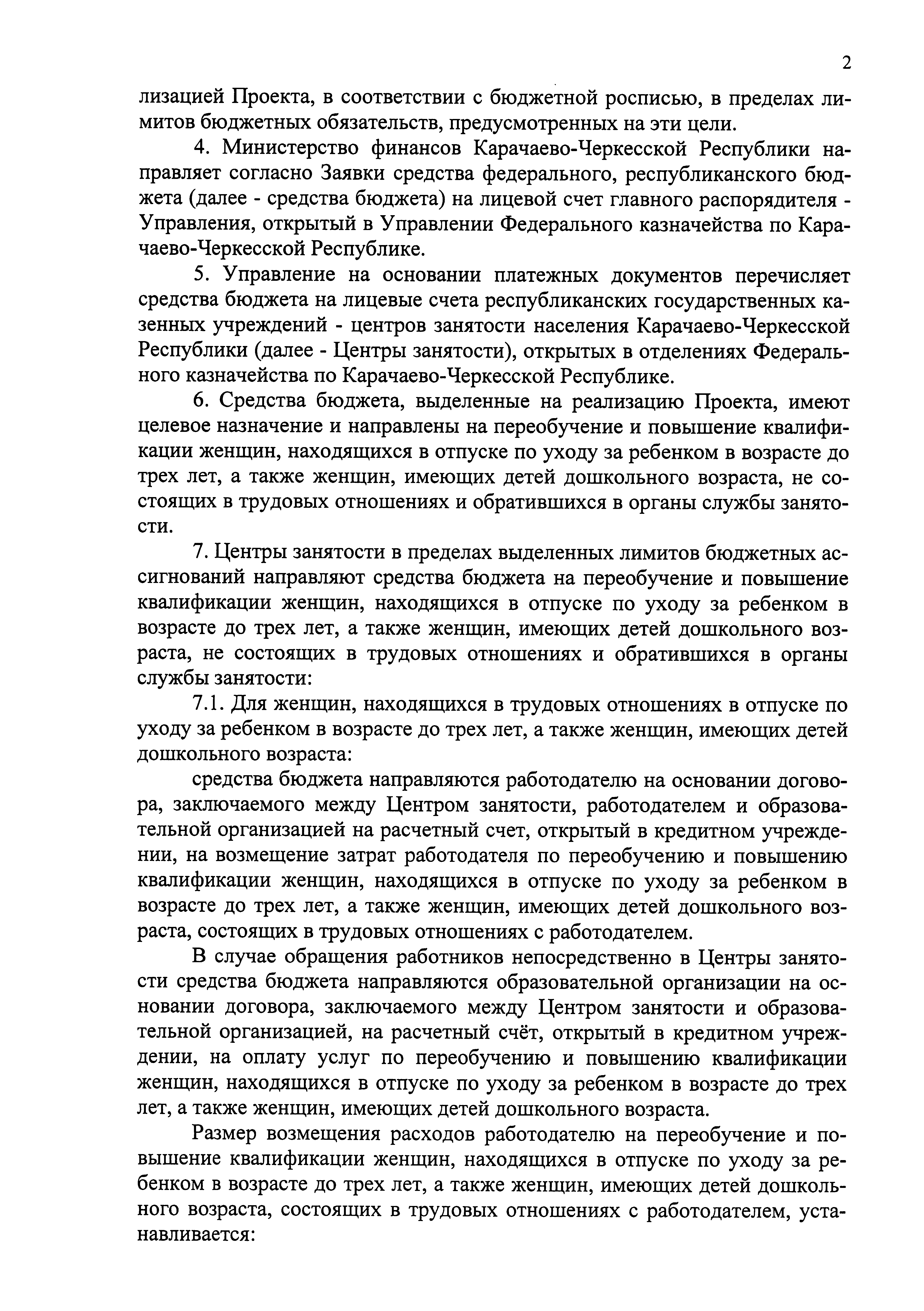 2

лизацией Проекта, в соответствии с бюджетной росписью, в пределах лимитов бюджетных обязательств, предусмотренных на эти цели.

4. Министерство финансов Карачаево-Черкесской Республики направляет согласно Заявки средства федерального, республиканского бюджета (далее - средства бюджета) на лицевой счет главного распорядителя - Управления, открытый в Управлении Федерального казначейства по Карачаево-Черкесской Республике.

5. Управление на основании платежных документов перечисляет средства бюджета на лицевые счета республиканских государственных казенных учреждений - центров занятости населения Карачаево-Черкесской Республики (далее - Центры занятости), открытых в отделениях Федерального казначейства по Карачаево-Черкесской Республике.

6. Средства бюджета, выделенные на реализацию Проекта, имеют целевое назначение и направлены на переобучение и повышение квалификации женщин, находящихся в отпуске по уходу за ребенком в возрасте до трех лет, а также женщин, имеющих детей дошкольного возраста, не состоящих в трудовых отношениях и обратившихся в органы службы занятости.

7. Центры занятости в пределах выделенных лимитов бюджетных ассигнований направляют средства бюджета на переобучение и повышение квалификации женщин, находящихся в отпуске по уходу за ребенком в возрасте до трех лет, а также женщин, имеющих детей дошкольного возраста, не состоящих в трудовых отношениях и обратившихся в органы службы занятости:

7.1. Для женщин, находящихся в трудовых отношениях в отпуске по уходу за ребенком в возрасте до трех лет, а также женщин, имеющих детей дошкольного возраста:

средства бюджета направляются работодателю на основании договора, заключаемого между Центром занятости, работодателем и образовательной организацией на расчетный счет, открытый в кредитном учреждении, на возмещение затрат работодателя по переобучению и повышению квалификации женщин, находящихся в отпуске по уходу за ребенком в возрасте до трех лет, а также женщин, имеющих детей дошкольного возраста, состоящих в трудовых отношениях с работодателем.

В случае обращения работников непосредственно в Центры занятости средства бюджета направляются образовательной организации на основании договора, заключаемого между Центром занятости и образовательной организацией, на расчетный счёт, открытый в кредитном учреждении, на оплату услуг по переобучению и повышению квалификации женщин, находящихся в отпуске по уходу за ребенком в возрасте до трех лет, а также женщин, имеющих детей дошкольного возраста.

Размер возмещения расходов работодателю на переобучение и повышение квалификации женщин, находящихся в отпуске по уходу за ребенком в возрасте до трех лет, а также женщин, имеющих детей дошкольного возраста, состоящих в трудовых отношениях с работодателем, устанавливается: